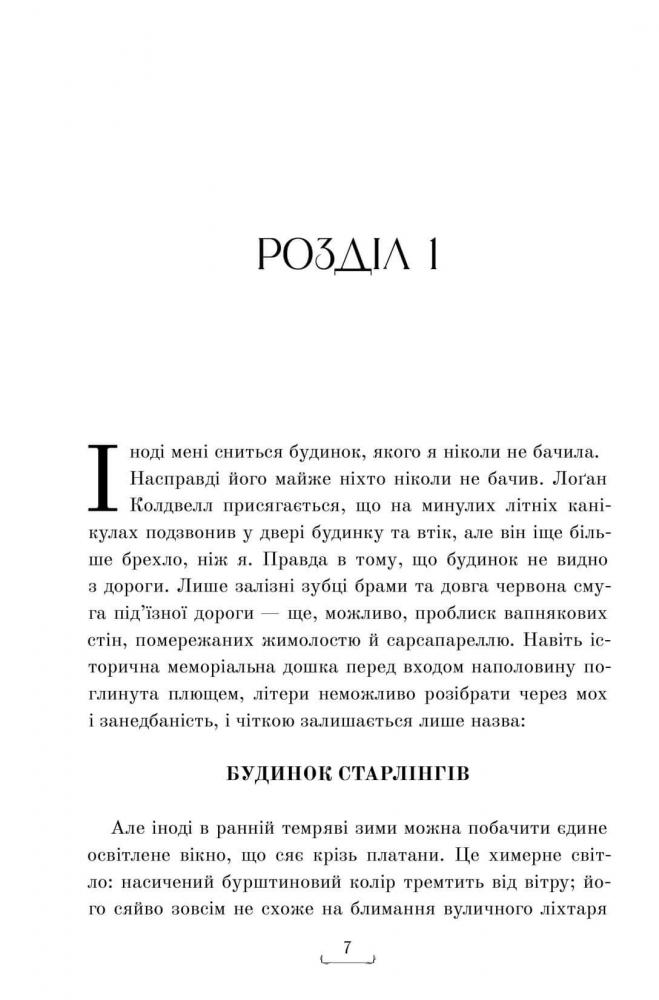 РОЗДІЛ 1

Іноді мені сниться будинок, якого я ніколи не бачила. Насправді його майже ніхто ніколи не бачив. Лоґан Колдвелл присягається, що на минулих літніх канікулах подзвонив у двері будинку та втік, але він іще більше брехло, ніж я. Правда в тому, що будинок не видно з дороги. Лише залізні зубці брами та довга червона смуга під'їзної дороги — ще, можливо, проблиск вапнякових стін, помережаних жимолостю й сарсапареллю. Навіть історична меморіальна дошка перед входом наполовину поглинута плющем, літери неможливо розібрати через мох і занедбаність, і чіткою залишається лише назва:

БУДИНОК СТАРЛІНГІВ

Але іноді в ранній темряві зими можна побачити єдине освітлене вікно, що сяє крізь платани. Це химерне світло: насичений бурштиновий колір тремтить від вітру; його сяйво зовсім не схоже на блимання вуличного ліхтаря

7